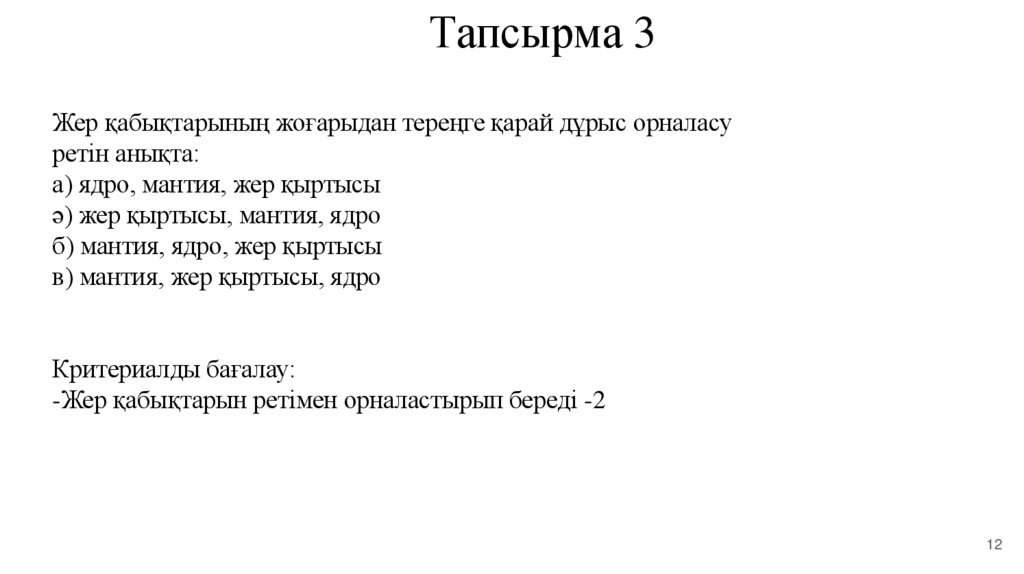 Тапсырма 3

Жер қабықтарының жоғарыдан тереңге қарай дұрыс орналасу ретін анықта:
а) ядро, мантия, жер қыртысы
ә) жер қыртысы, мантия, ядро
б) мантия, ядро, жер қыртысы
в) мантия, жер қыртысы, ядро

Критериалды бағалау:
-Жер қабықтарын ретімен орналастырып береді -2

12